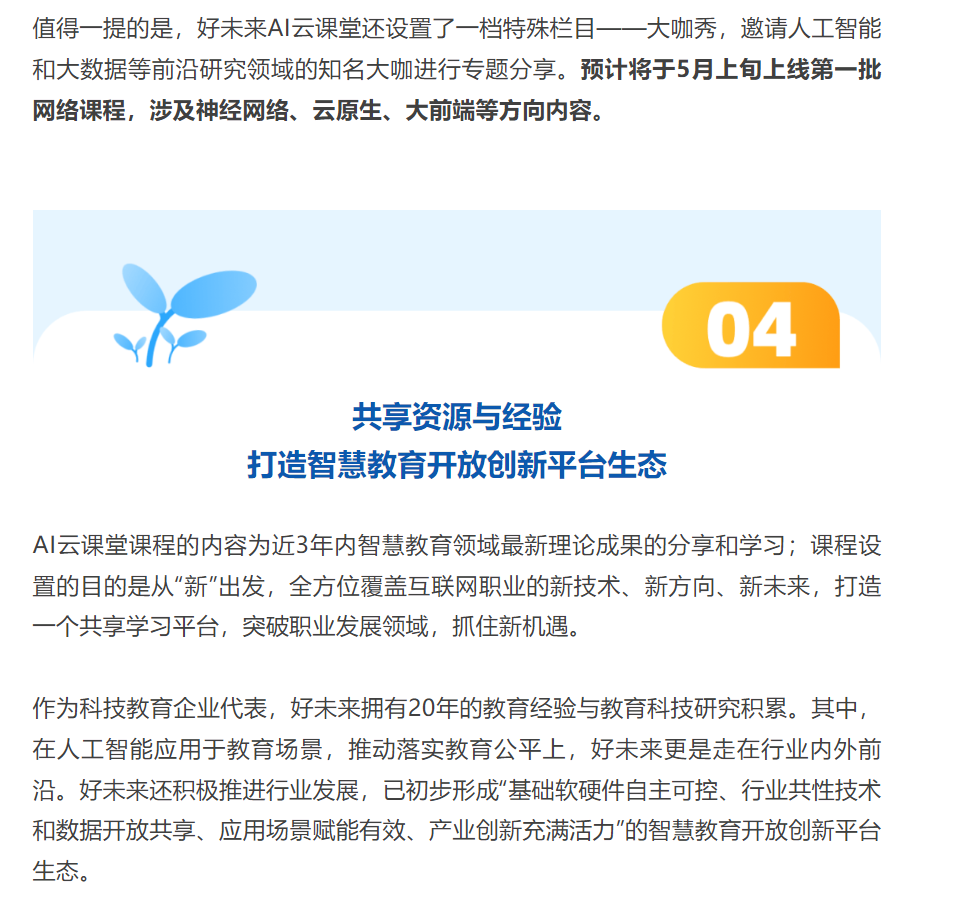 值得一提的是，好未来AI云课堂还设置了一档特殊栏目——大咖秀，邀请人工智能和大数据等前沿研究领域的知名大咖进行专题分享。预计将于5月上旬上线第一批网络课程，涉及神经网络、云原生、大前端等方向内容。

04

共享资源与经验
打造智慧教育开放创新平台生态

AI云课堂课程的内容为近3年内智慧教育领域最新理论成果的分享和学习；课程设置的目的是从“新”出发，全方位覆盖互联网职业的新技术、新方向、新未来，打造一个共享学习平台，突破职业发展领域，抓住新机遇。

作为科技教育企业代表，好未来拥有20年的教育经验与教育科技研究积累。其中，在人工智能应用于教育场景，推动落实教育公平上，好未来更是走在行业内外前沿。好未来还积极推进行业发展，已初步形成“基础软硬件自主可控、行业共性技术和数据开放共享、应用场景赋能有效、产业创新充满活力”的智慧教育开放创新平台生态。